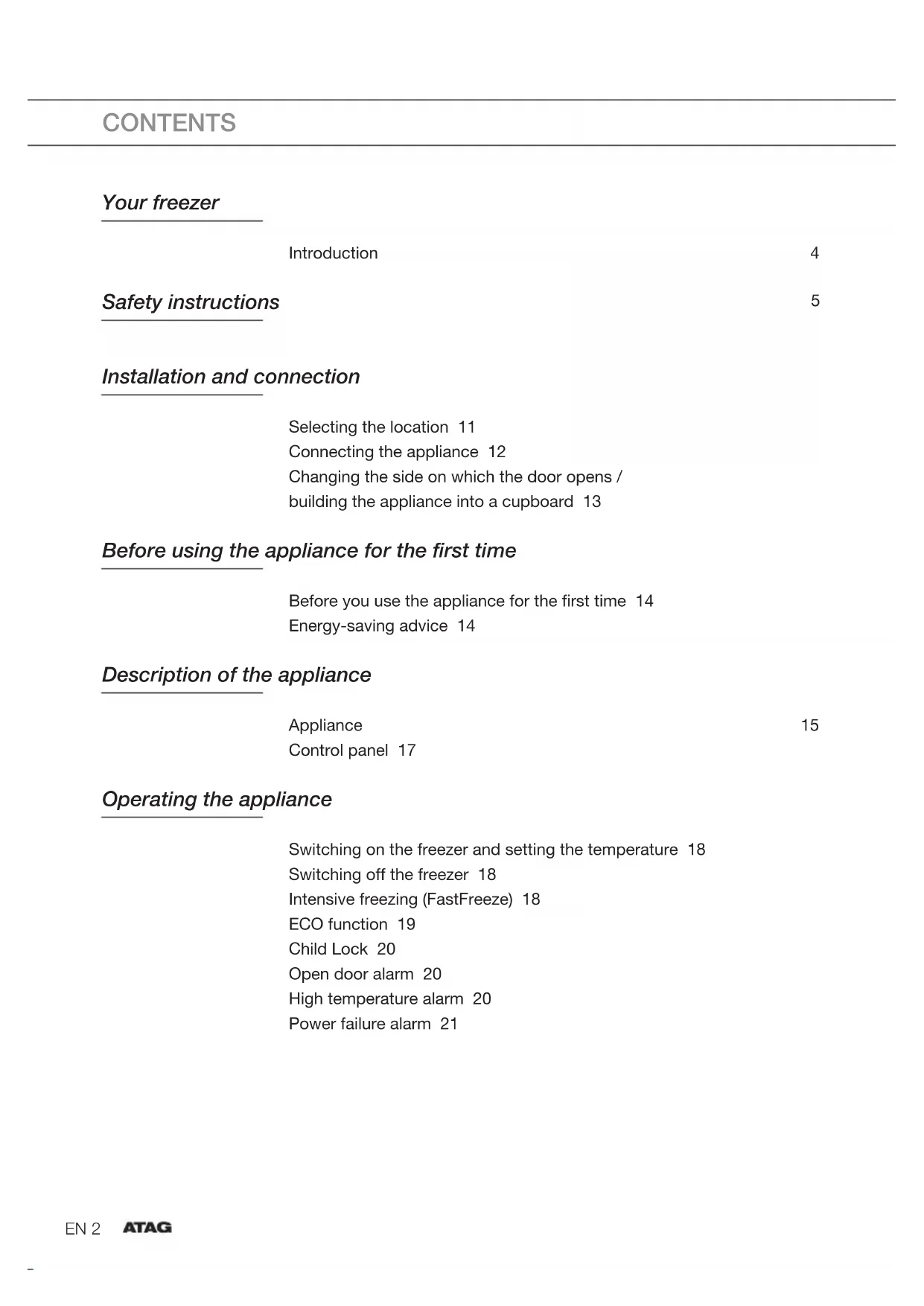 CONTENTS

Your freezer

Introduction 4

Safety instructions 5

Installation and connection

Selecting the location 11
Connecting the appliance 12
Changing the side on which the door opens / building the appliance into a cupboard 13

Before using the appliance for the first time

Before you use the appliance for the first time 14
Energy-saving advice 14

Description of the appliance

Appliance 15
Control panel 17

Operating the appliance

Switching on the freezer and setting the temperature 18
Switching off the freezer 18
Intensive freezing (FastFreeze) 18
ECO function 19
Child Lock 20
Open door alarm 20
High temperature alarm 20
Power failure alarm 21

EN 2 ATAG